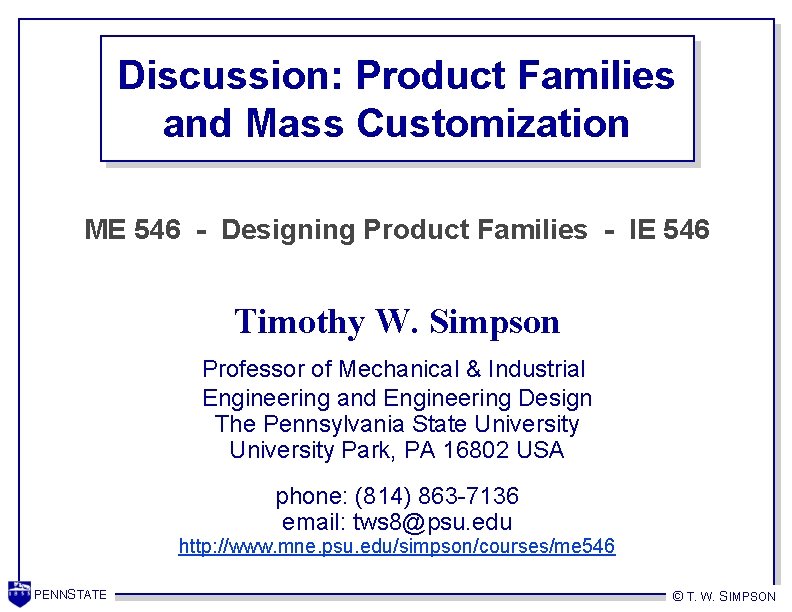 Discussion: Product Families and Mass Customization

ME 546 - Designing Product Families - IE 546

Timothy W. Simpson

Professor of Mechanical & Industrial
Engineering and Engineering Design
The Pennsylvania State University
University Park, PA 16802 USA

phone: (814) 863-7136
email: tws8@psu.edu
http://www.mne.psu.edu/simpson/courses/me546

PENNSTATE

© T. W. SIMPSON